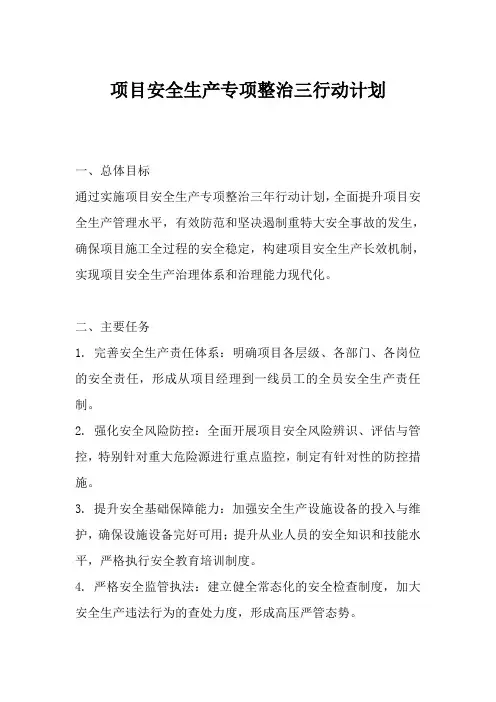 项目安全生产专项整治三行动计划

一、总体目标

通过实施项目安全生产专项整治三年行动计划，全面提升项目安全生产管理水平，有效防范和坚决遏制重特大安全事故的发生，确保项目施工全过程的安全稳定，构建项目安全生产长效机制，实现项目安全生产治理体系和治理能力现代化。

二、主要任务

1. 完善安全生产责任体系：明确项目各层级、各部门、各岗位的安全责任，形成从项目经理到一线员工的全员安全生产责任制。

2. 强化安全风险防控：全面开展项目安全风险辨识、评估与管控，特别针对重大危险源进行重点监控，制定有针对性的防控措施。

3. 提升安全基础保障能力：加强安全生产设施设备的投入与维护，确保设施设备完好可用；提升从业人员的安全知识和技能水平，严格执行安全教育培训制度。

4. 严格安全监管执法：建立健全常态化的安全检查制度，加大安全生产违法行为的查处力度，形成高压严管态势。